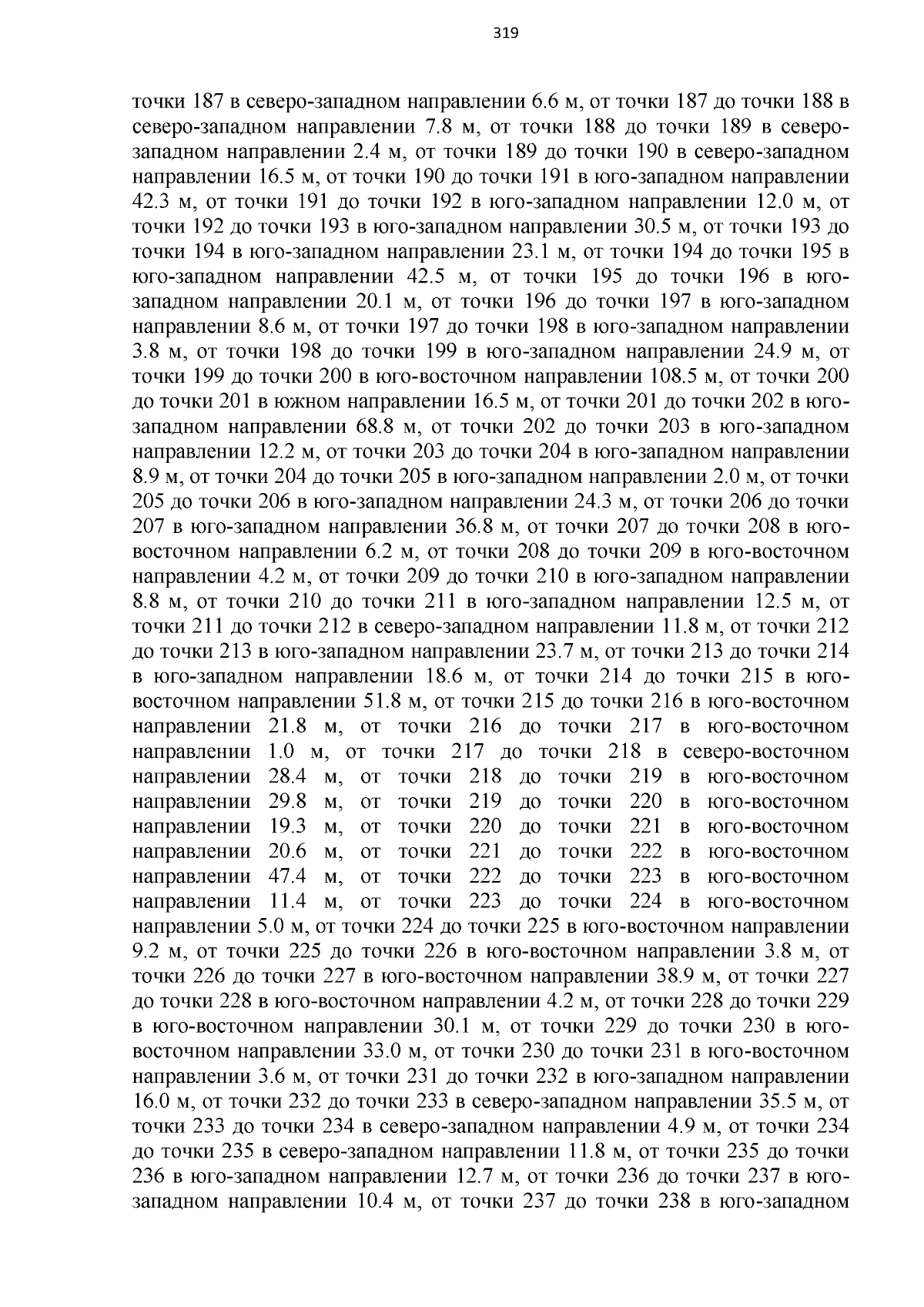 319

точки 187 в северо-западном направлении 6.6 м, от точки 187 до точки 188 в северо-западном направлении 7.8 м, от точки 188 до точки 189 в северо-западном направлении 2.4 м, от точки 189 до точки 190 в северо-западном направлении 16.5 м, от точки 190 до точки 191 в юго-западном направлении 42.3 м, от точки 191 до точки 192 в юго-западном направлении 12.0 м, от точки 192 до точки 193 в юго-западном направлении 30.5 м, от точки 193 до точки 194 в юго-западном направлении 23.1 м, от точки 194 до точки 195 в юго-западном направлении 42.5 м, от точки 195 до точки 196 в юго-западном направлении 20.1 м, от точки 196 до точки 197 в юго-западном направлении 8.6 м, от точки 197 до точки 198 в юго-западном направлении 3.8 м, от точки 198 до точки 199 в юго-западном направлении 24.9 м, от точки 199 до точки 200 в юго-восточном направлении 108.5 м, от точки 200 до точки 201 в южном направлении 16.5 м, от точки 201 до точки 202 в юго-западном направлении 68.8 м, от точки 202 до точки 203 в юго-западном направлении 12.2 м, от точки 203 до точки 204 в юго-западном направлении 8.9 м, от точки 204 до точки 205 в юго-западном направлении 2.0 м, от точки 205 до точки 206 в юго-западном направлении 24.3 м, от точки 206 до точки 207 в юго-западном направлении 36.8 м, от точки 207 до точки 208 в юго-восточном направлении 6.2 м, от точки 208 до точки 209 в юго-восточном направлении 4.2 м, от точки 209 до точки 210 в юго-западном направлении 8.8 м, от точки 210 до точки 211 в юго-западном направлении 12.5 м, от точки 211 до точки 212 в северо-западном направлении 11.8 м, от точки 212 до точки 213 в юго-западном направлении 23.7 м, от точки 213 до точки 214 в юго-западном направлении 18.6 м, от точки 214 до точки 215 в юго-восточном направлении 51.8 м, от точки 215 до точки 216 в юго-восточном направлении 21.8 м, от точки 216 до точки 217 в юго-восточном направлении 1.0 м, от точки 217 до точки 218 в северо-восточном направлении 28.4 м, от точки 218 до точки 219 в юго-восточном направлении 29.8 м, от точки 219 до точки 220 в юго-восточном направлении 19.3 м, от точки 220 до точки 221 в юго-восточном направлении 20.6 м, от точки 221 до точки 222 в юго-восточном направлении 47.4 м, от точки 222 до точки 223 в юго-восточном направлении 11.4 м, от точки 223 до точки 224 в юго-восточном направлении 5.0 м, от точки 224 до точки 225 в юго-восточном направлении 9.2 м, от точки 225 до точки 226 в юго-восточном направлении 3.8 м, от точки 226 до точки 227 в юго-восточном направлении 38.9 м, от точки 227 до точки 228 в юго-восточном направлении 4.2 м, от точки 228 до точки 229 в юго-восточном направлении 30.1 м, от точки 229 до точки 230 в юго-восточном направлении 33.0 м, от точки 230 до точки 231 в юго-восточном направлении 3.6 м, от точки 231 до точки 232 в юго-западном направлении 16.0 м, от точки 232 до точки 233 в северо-западном направлении 35.5 м, от точки 233 до точки 234 в северо-западном направлении 4.9 м, от точки 234 до точки 235 в северо-западном направлении 11.8 м, от точки 235 до точки 236 в юго-западном направлении 12.7 м, от точки 236 до точки 237 в юго-западном направлении 10.4 м, от точки 237 до точки 238 в юго-западном